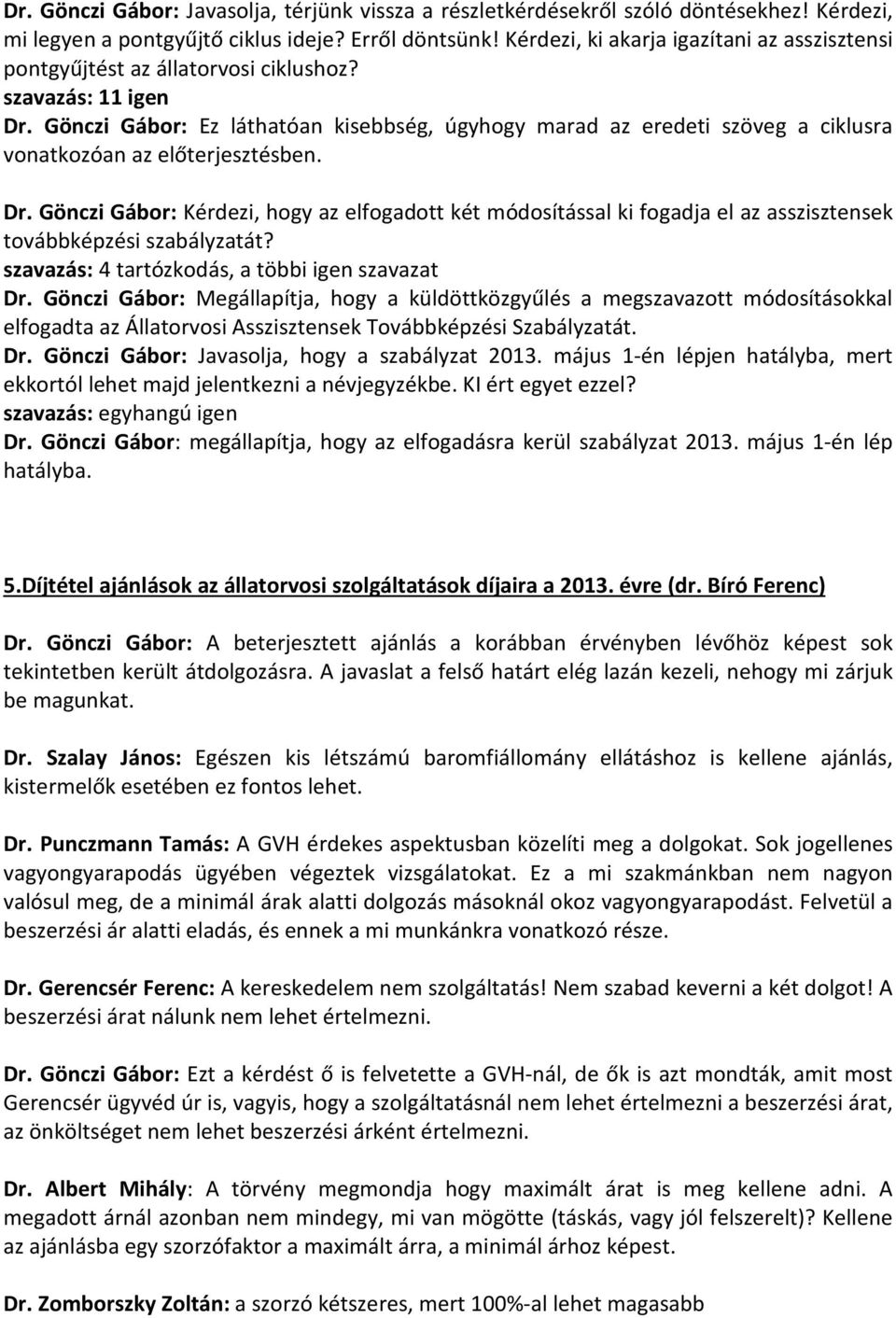 Dr. Gönczi Gábor: Javasolja, térjünk vissza a részletkérdésekről szóló döntésekhez! Kérdezi, mi legyen a pontgyűjtő ciklus ideje? Erről döntsünk! Kérdezi, ki akarja igazítani az asszisztensi pontgyűjtést az állatorvosi ciklushoz?
szavazás: 11 igen
Dr. Gönczi Gábor: Ez láthatóan kisebbség, úgyhogy marad az eredeti szöveg a ciklusra vonatkozóan az előterjesztésben.

Dr. Gönczi Gábor: Kérdezi, hogy az elfogadott két módosítással ki fogadja el az asszisztensek továbbképzési szabályzatát?
szavazás: 4 tartózkodás, a többi igen szavazat
Dr. Gönczi Gábor: Megállapítja, hogy a küldöttközgyűlés a megszavazott módosításokkal elfogadta az Állatorvosi Asszisztensek Továbbképzési Szabályzatát.
Dr. Gönczi Gábor: Javasolja, hogy a szabályzat 2013. május 1-én lépjen hatályba, mert ekkortól lehet majd jelentkezni a névjegyzékbe. KI ért egyet ezzel?
szavazás: egyhangú igen
Dr. Gönczi Gábor: megállapítja, hogy az elfogadásra kerül szabályzat 2013. május 1-én lép hatályba.

5.Díjtétel ajánlások az állatorvosi szolgáltatások díjaira a 2013. évre (dr. Bíró Ferenc)

Dr. Gönczi Gábor: A beterjesztett ajánlás a korábban érvényben lévőhöz képest sok tekintetben került átdolgozásra. A javaslat a felső határt elég lazán kezeli, nehogy mi zárjuk be magunkat.

Dr. Szalay János: Egészen kis létszámú baromfiállomány ellátáshoz is kellene ajánlás, kistermelők esetében ez fontos lehet.

Dr. Punczmann Tamás: A GVH érdekes aspektusban közelíti meg a dolgokat. Sok jogellenes vagyongyarapodás ügyében végeztek vizsgálatokat. Ez a mi szakmánkban nem nagyon valósul meg, de a minimál árak alatti dolgozás másoknál okoz vagyongyarapodást. Felvetül a beszerzési ár alatti eladás, és ennek a mi munkánkra vonatkozó része.

Dr. Gerencsér Ferenc: A kereskedelem nem szolgáltatás! Nem szabad keverni a két dolgot! A beszerzési árat nálunk nem lehet értelmezni.

Dr. Gönczi Gábor: Ezt a kérdést ő is felvetette a GVH-nál, de ők is azt mondták, amit most Gerencsér ügyvéd úr is, vagyis, hogy a szolgáltatásnál nem lehet értelmezni a beszerzési árat, az önköltséget nem lehet beszerzési árként értelmezni.

Dr. Albert Mihály: A törvény megmondja hogy maximált árat is meg kellene adni. A megadott árnál azonban nem mindegy, mi van mögötte (táskás, vagy jól felszerelt)? Kellene az ajánlásba egy szorzófaktor a maximált árra, a minimál árhoz képest.

Dr. Zomborszky Zoltán: a szorzó kétszeres, mert 100%-al lehet magasabb